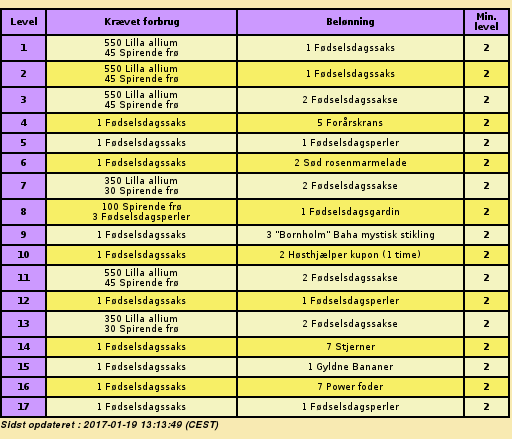 | Level | Krævet forbrug | Belønning | Min. level |
|---|---|---|---|
| 1 | 550 Lilla allium 45 Spirende frø | 1 Fødselsdagssaks | 2 |
| 2 | 550 Lilla allium 45 Spirende frø | 1 Fødselsdagssaks | 2 |
| 3 | 550 Lilla allium 45 Spirende frø | 2 Fødselsdagssakse | 2 |
| 4 | 1 Fødselsdagssaks | 5 Forårskrans | 2 |
| 5 | 1 Fødselsdagssaks | 1 Fødselsdagsperler | 2 |
| 6 | 1 Fødselsdagssaks | 2 Sød rosenmarmelade | 2 |
| 7 | 350 Lilla allium 30 Spirende frø | 2 Fødselsdagssakse | 2 |
| 8 | 100 Spirende frø 3 Fødselsdagsperler | 1 Fødselsdagsgardin | 2 |
| 9 | 1 Fødselsdagssaks | 3 "Bornholm" Baha mystisk stikling | 2 |
| 10 | 1 Fødselsdagssaks | 2 Høsthjælper kupon (1 time) | 2 |
| 11 | 550 Lilla allium 45 Spirende frø | 2 Fødselsdagssakse | 2 |
| 12 | 1 Fødselsdagssaks | 1 Fødselsdagsperler | 2 |
| 13 | 350 Lilla allium 30 Spirende frø | 2 Fødselsdagssakse | 2 |
| 14 | 1 Fødselsdagssaks | 7 Stjerner | 2 |
| 15 | 1 Fødselsdagssaks | 1 Gyldne Bananer | 2 |
| 16 | 1 Fødselsdagssaks | 7 Power foder | 2 |
| 17 | 1 Fødselsdagssaks | 1 Fødselsdagsperler | 2 |

Sidst opdateret : 2017-01-19 13:13:49 (CEST)